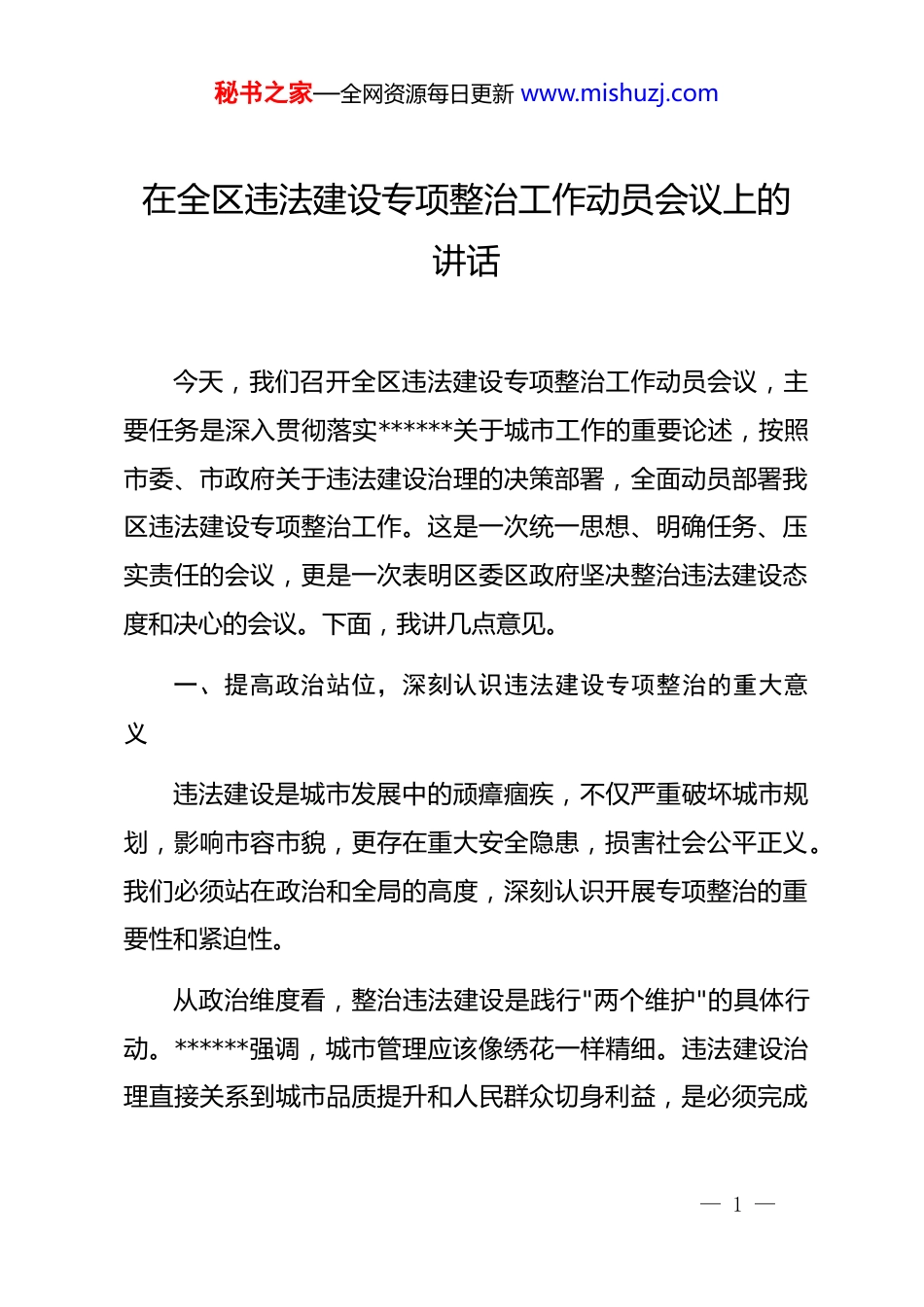 秘书之家—全网资源每日更新 www.mishuzj.com

在全区违法建设专项整治工作动员会议上的讲话

今天，我们召开全区违法建设专项整治工作动员会议，主要任务是深入贯彻落实******关于城市工作的重要论述，按照市委、市政府关于违法建设治理的决策部署，全面动员部署我区违法建设专项整治工作。这是一次统一思想、明确任务、压实责任的会议，更是一次表明区委区政府坚决整治违法建设态度和决心的会议。下面，我讲几点意见。

一、提高政治站位，深刻认识违法建设专项整治的重大意义

违法建设是城市发展中的顽瘴痼疾，不仅严重破坏城市规划，影响市容市貌，更存在重大安全隐患，损害社会公平正义。我们必须站在政治和全局的高度，深刻认识开展专项整治的重要性和紧迫性。

从政治维度看，整治违法建设是践行"两个维护"的具体行动。******强调，城市管理应该像绣花一样精细。违法建设治理直接关系到城市品质提升和人民群众切身利益，是必须完成

— 1 —